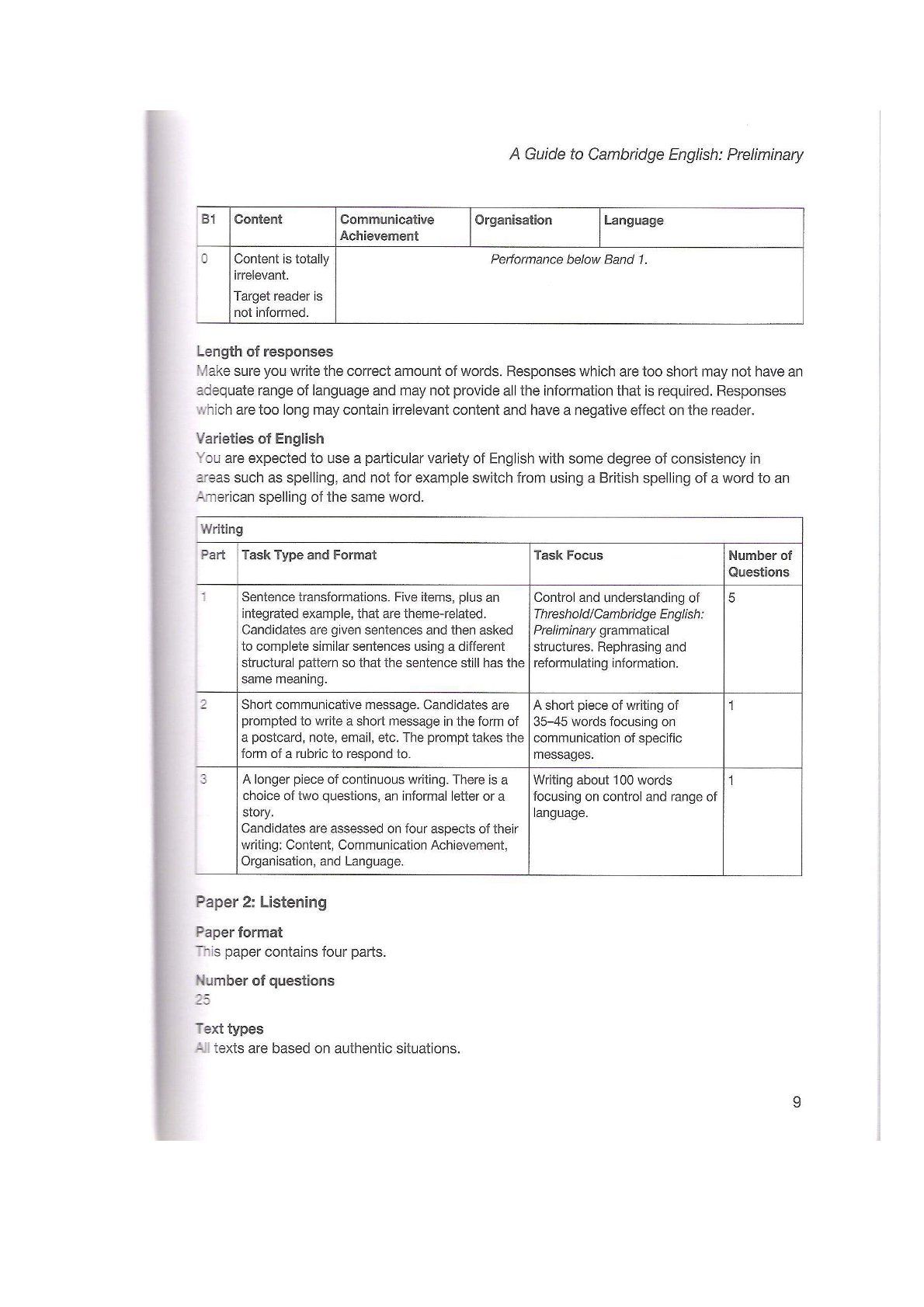 A Guide to Cambridge English: Preliminary

| B1 | Content | Communicative Achievement | Organisation | Language |
|---|---|---|---|---|
| 0 | Content is totally irrelevant. Target reader is not informed. | Performance below Band 1. | | |

Length of responses
Make sure you write the correct amount of words. Responses which are too short may not have an adequate range of language and may not provide all the information that is required. Responses which are too long may contain irrelevant content and have a negative effect on the reader.

Varieties of English
You are expected to use a particular variety of English with some degree of consistency in areas such as spelling, and not for example switch from using a British spelling of a word to an American spelling of the same word.

| Writing | | | |
|---|---|---|---|
| Part | Task Type and Format | Task Focus | Number of Questions |
| 1 | Sentence transformations. Five items, plus an integrated example, that are theme-related. Candidates are given sentences and then asked to complete similar sentences using a different structural pattern so that the sentence still has the same meaning. | Control and understanding of Threshold/Cambridge English: Preliminary grammatical structures. Rephrasing and reformulating information. | 5 |
| 2 | Short communicative message. Candidates are prompted to write a short message in the form of a postcard, note, email, etc. The prompt takes the form of a rubric to respond to. | A short piece of writing of 35–45 words focusing on communication of specific messages. | 1 |
| 3 | A longer piece of continuous writing. There is a choice of two questions, an informal letter or a story. Candidates are assessed on four aspects of their writing: Content, Communication Achievement, Organisation, and Language. | Writing about 100 words focusing on control and range of language. | 1 |

Paper 2: Listening

Paper format
This paper contains four parts.

Number of questions
25

Text types
All texts are based on authentic situations.

9